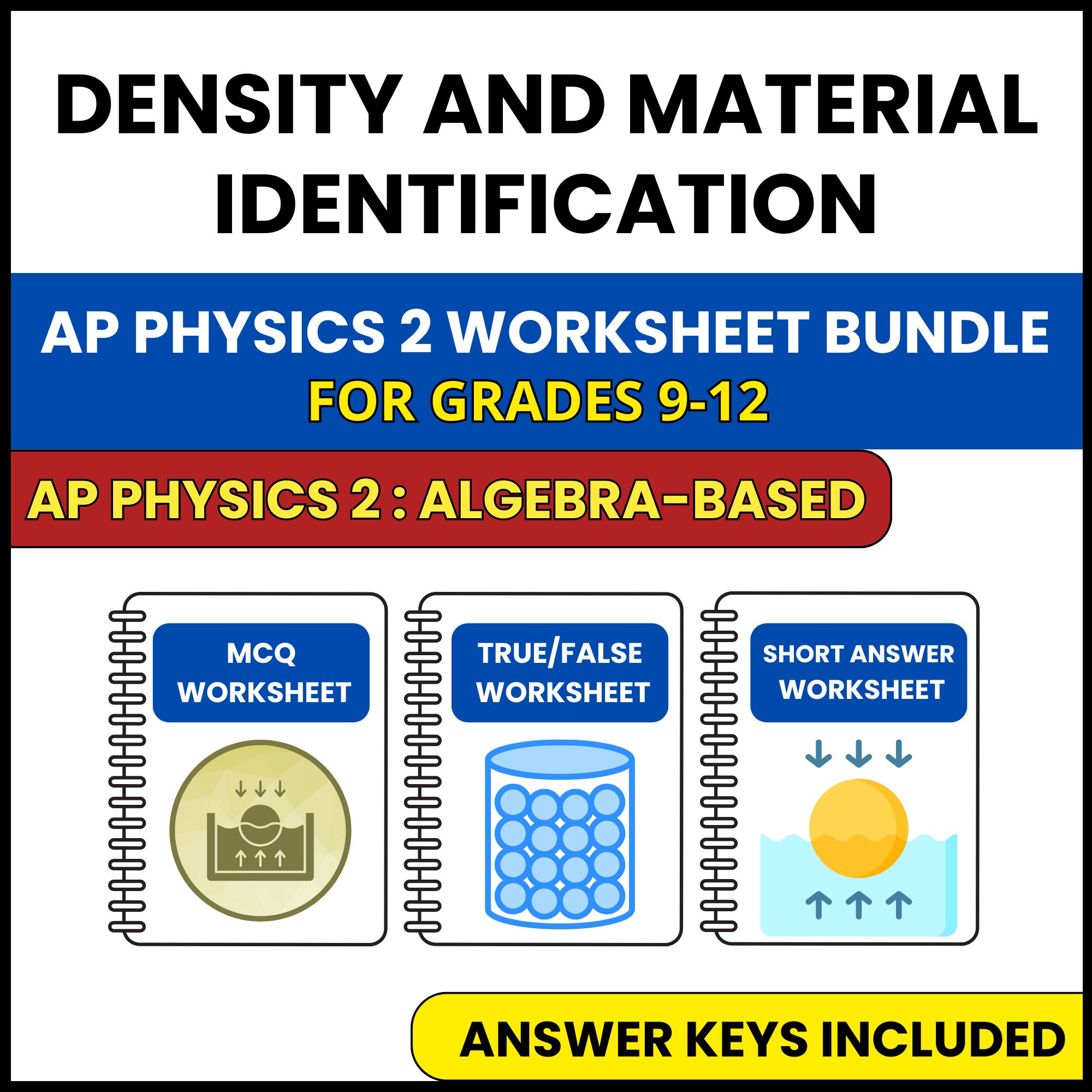 DENSITY AND MATERIAL IDENTIFICATION

AP PHYSICS 2 WORKSHEET BUNDLE
FOR GRADES 9-12

AP PHYSICS 2 : ALGEBRA-BASED

MCQ WORKSHEET

TRUE/FALSE WORKSHEET

SHORT ANSWER WORKSHEET

ANSWER KEYS INCLUDED